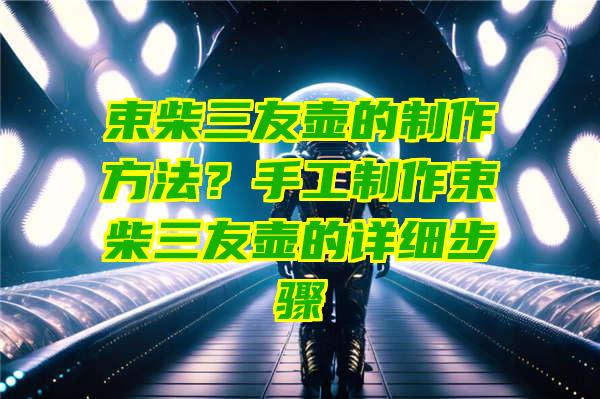 束柴三友壶的制作方法？手工制作束柴三友壶的详细步骤